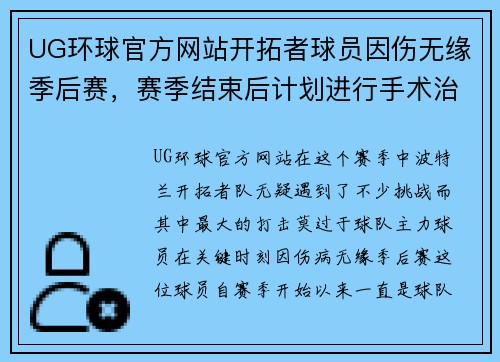 UG环球官方网站开拓者球员因伤无缘季后赛，赛季结束后计划进行手术治

UG环球官方网站在这个赛季中波特兰开拓者队无疑遇到了不少挑战而其中最大的打击莫过于球队主力球员在关键时刻因伤病无缘季后赛这位球员自赛季开始以来一直是球队